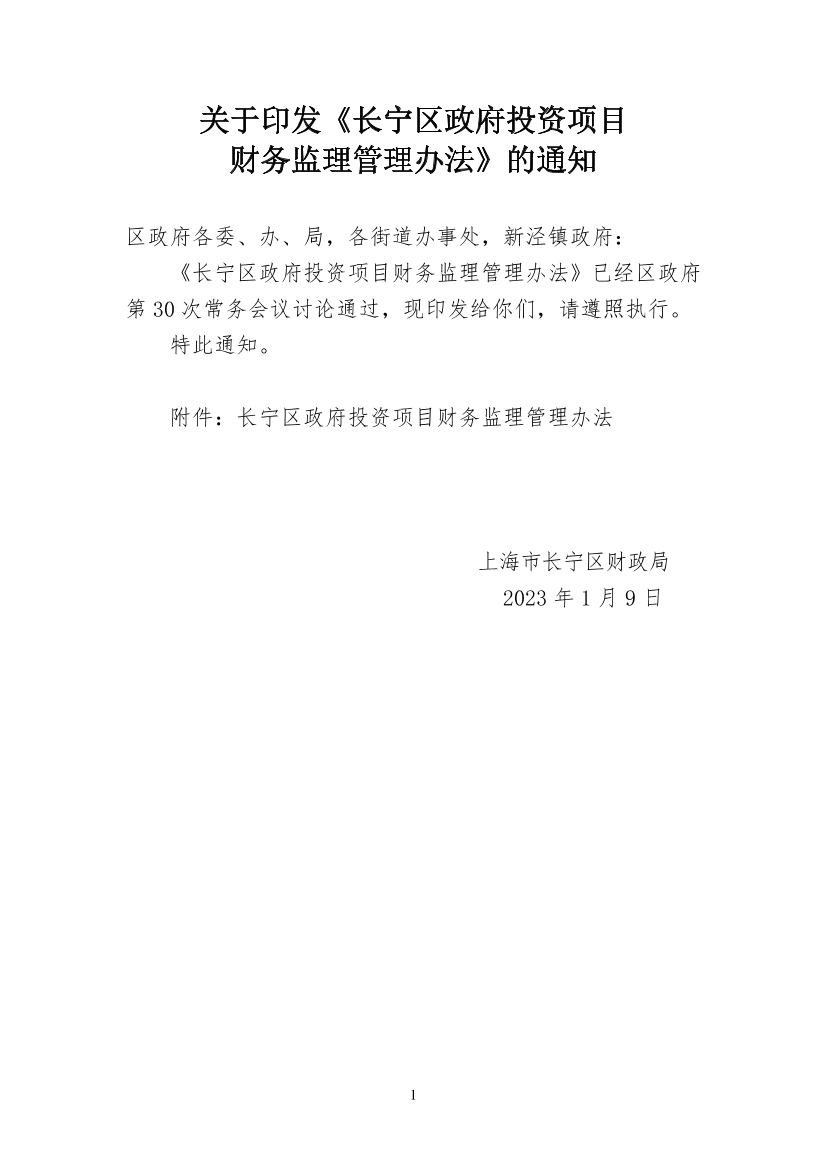 关于印发《长宁区政府投资项目财务监理管理办法》的通知

区政府各委、办、局，各街道办事处，新泾镇政府：

《长宁区政府投资项目财务监理管理办法》已经区政府第30次常务会议讨论通过，现印发给你们，请遵照执行。

特此通知。

附件：长宁区政府投资项目财务监理管理办法

上海市长宁区财政局
2023年1月9日

1